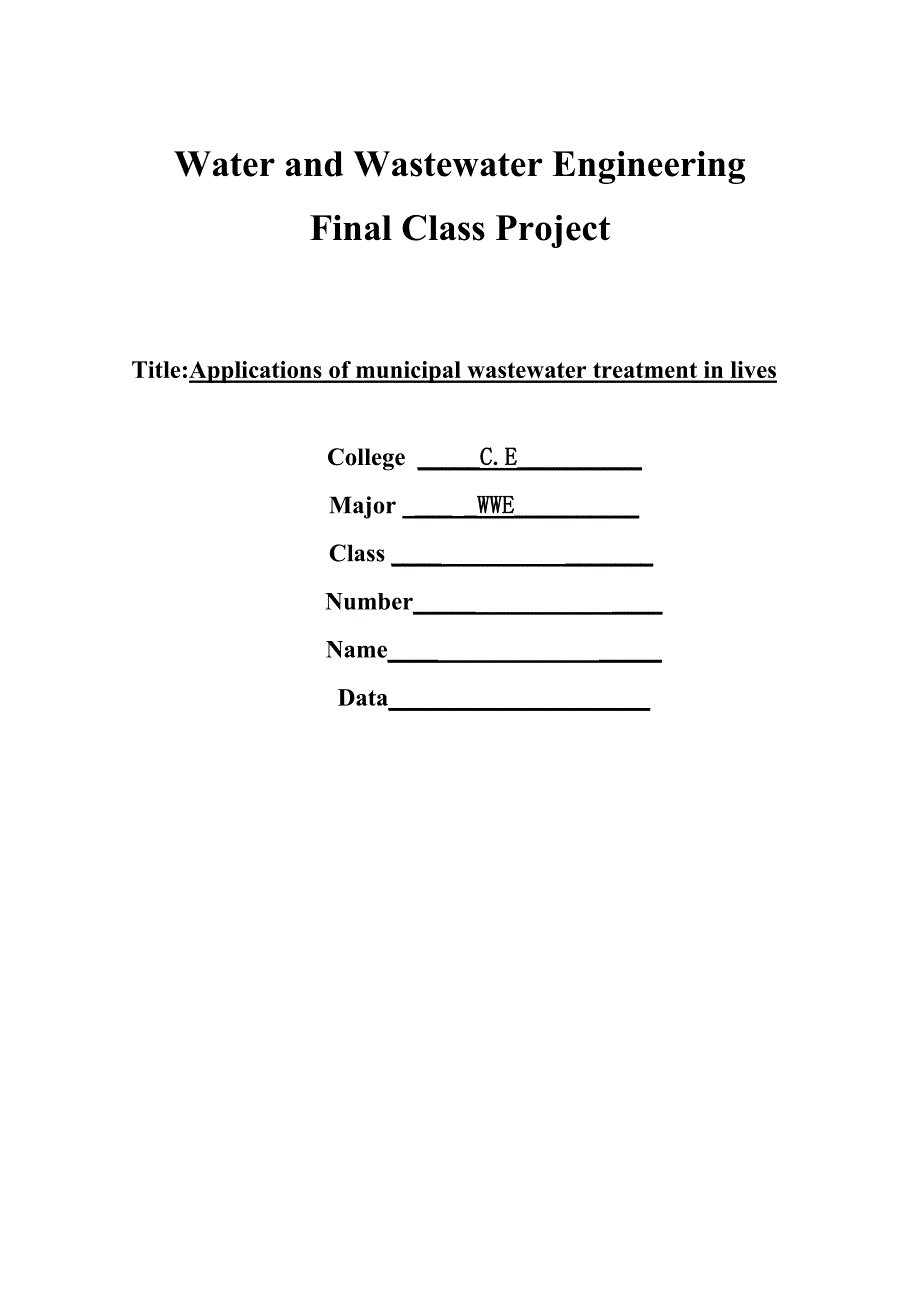 Water and Wastewater Engineering
Final Class Project

Title:Applications of municipal wastewater treatment in lives

College C.E
Major WWE
Class
Number
Name
Data